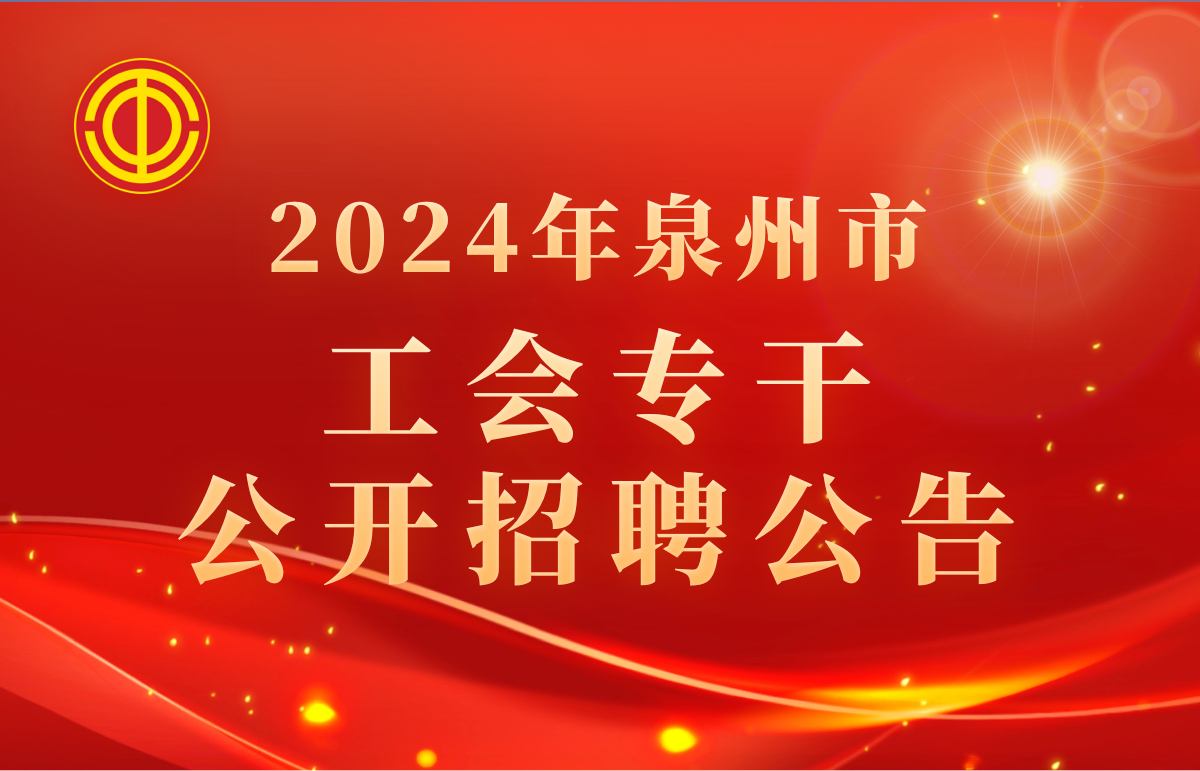 2024年泉州市
工会专干
公开招聘公告